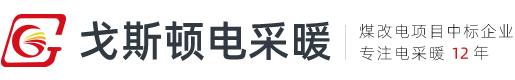 戈斯顿电采暖

煤改电项目中标企业
专注电采暖 12 年